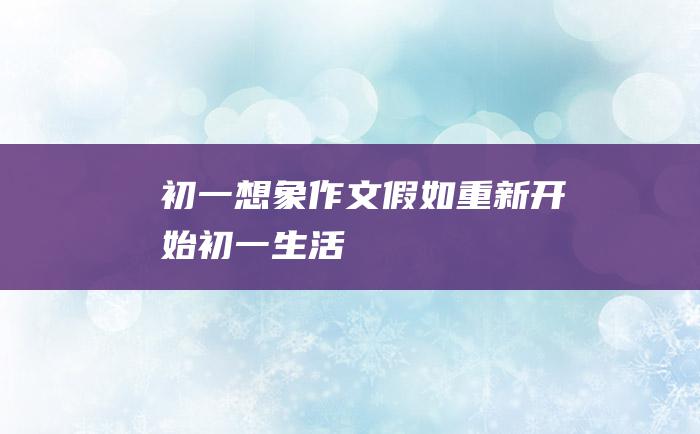 初一想象作文假如重新开始初一生活